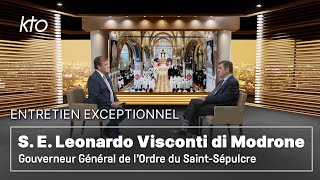 kto

ENTRETIEN EXCEPTIONNEL

S. E. Leonardo Visconti di Modrone
Gouverneur Général de l'Ordre du Saint-Sépulcre